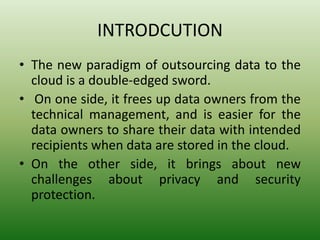 INTRODCUTION

• The new paradigm of outsourcing data to the cloud is a double-edged sword.

• On one side, it frees up data owners from the technical management, and is easier for the data owners to share their data with intended recipients when data are stored in the cloud.

• On the other side, it brings about new challenges about privacy and security protection.